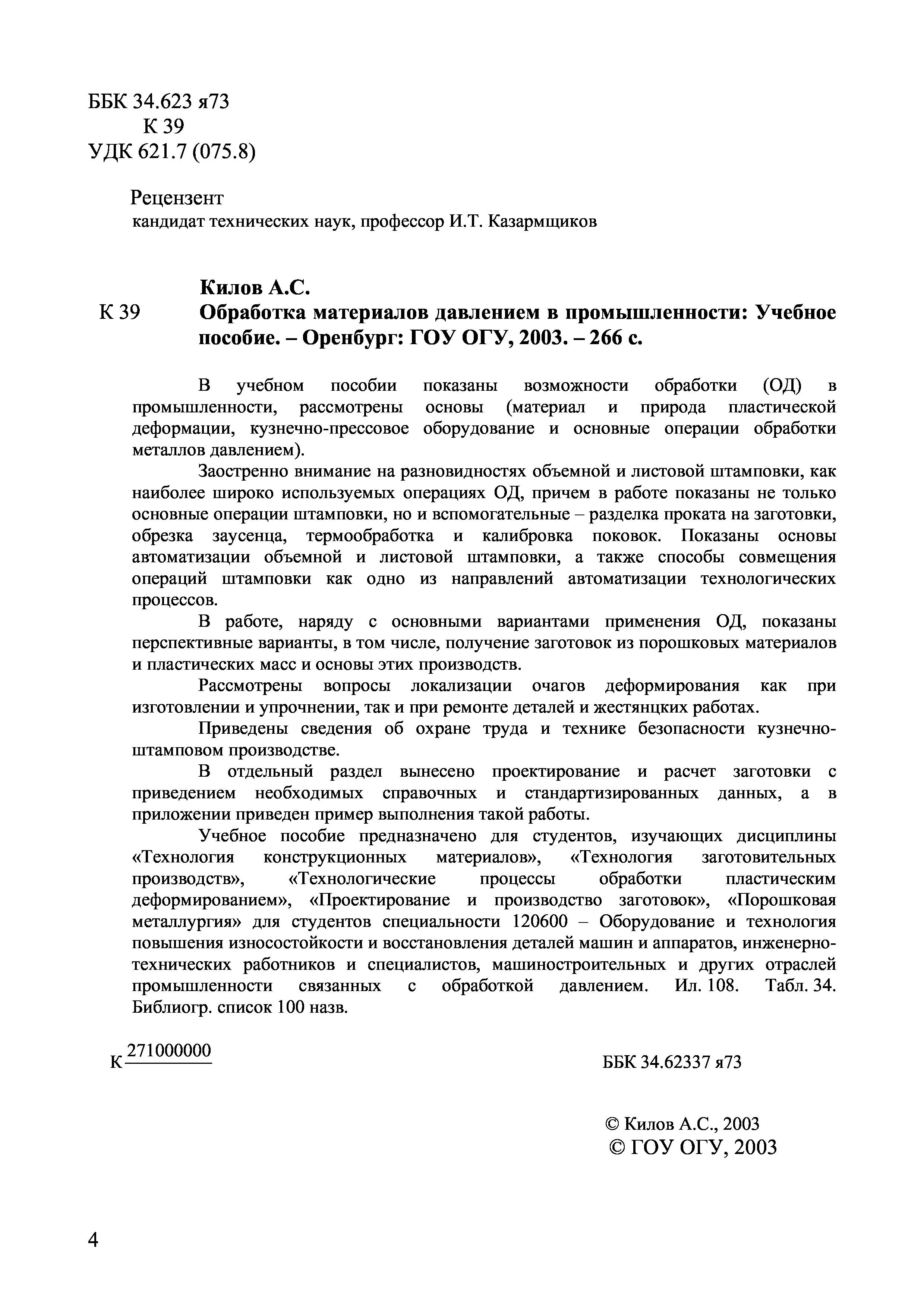 ББК 34.623 я73
К 39
УДК 621.7 (075.8)

Рецензент
кандидат технических наук, профессор И.Т. Казармщиков

Килов А.С.
К 39 Обработка материалов давлением в промышленности: Учебное пособие. – Оренбург: ГОУ ОГУ, 2003. – 266 с.

В учебном пособии показаны возможности обработки (ОД) в промышленности, рассмотрены основы (материал и природа пластической деформации, кузнечно-прессовое оборудование и основные операции обработки металлов давлением).

Заостренно внимание на разновидностях объемной и листовой штамповки, как наиболее широко используемых операциях ОД, причем в работе показаны не только основные операции штамповки, но и вспомогательные – разделка проката на заготовки, обрезка заусенца, термообработка и калибровка поковок. Показаны основы автоматизации объемной и листовой штамповки, а также способы совмещения операций штамповки как одно из направлений автоматизации технологических процессов.

В работе, наряду с основными вариантами применения ОД, показаны перспективные варианты, в том числе, получение заготовок из порошковых материалов и пластических масс и основы этих производств.

Рассмотрены вопросы локализации очагов деформирования как при изготовлении и упрочнении, так и при ремонте деталей и жестянцких работах.

Приведены сведения об охране труда и технике безопасности кузнечно-штамповом производстве.

В отдельный раздел вынесено проектирование и расчет заготовки с приведением необходимых справочных и стандартизированных данных, а в приложении приведен пример выполнения такой работы.

Учебное пособие предназначено для студентов, изучающих дисциплины «Технология конструкционных материалов», «Технология заготовительных производств», «Технологические процессы обработки пластическим деформированием», «Проектирование и производство заготовок», «Порошковая металлургия» для студентов специальности 120600 – Оборудование и технология повышения износостойкости и восстановления деталей машин и аппаратов, инженерно-технических работников и специалистов, машиностроительных и других отраслей промышленности связанных с обработкой давлением. Ил. 108. Табл. 34. Библиогр. список 100 назв.

К $\frac{271000000}{}$

ББК 34.62337 я73

© Килов А.С., 2003
© ГОУ ОГУ, 2003

4